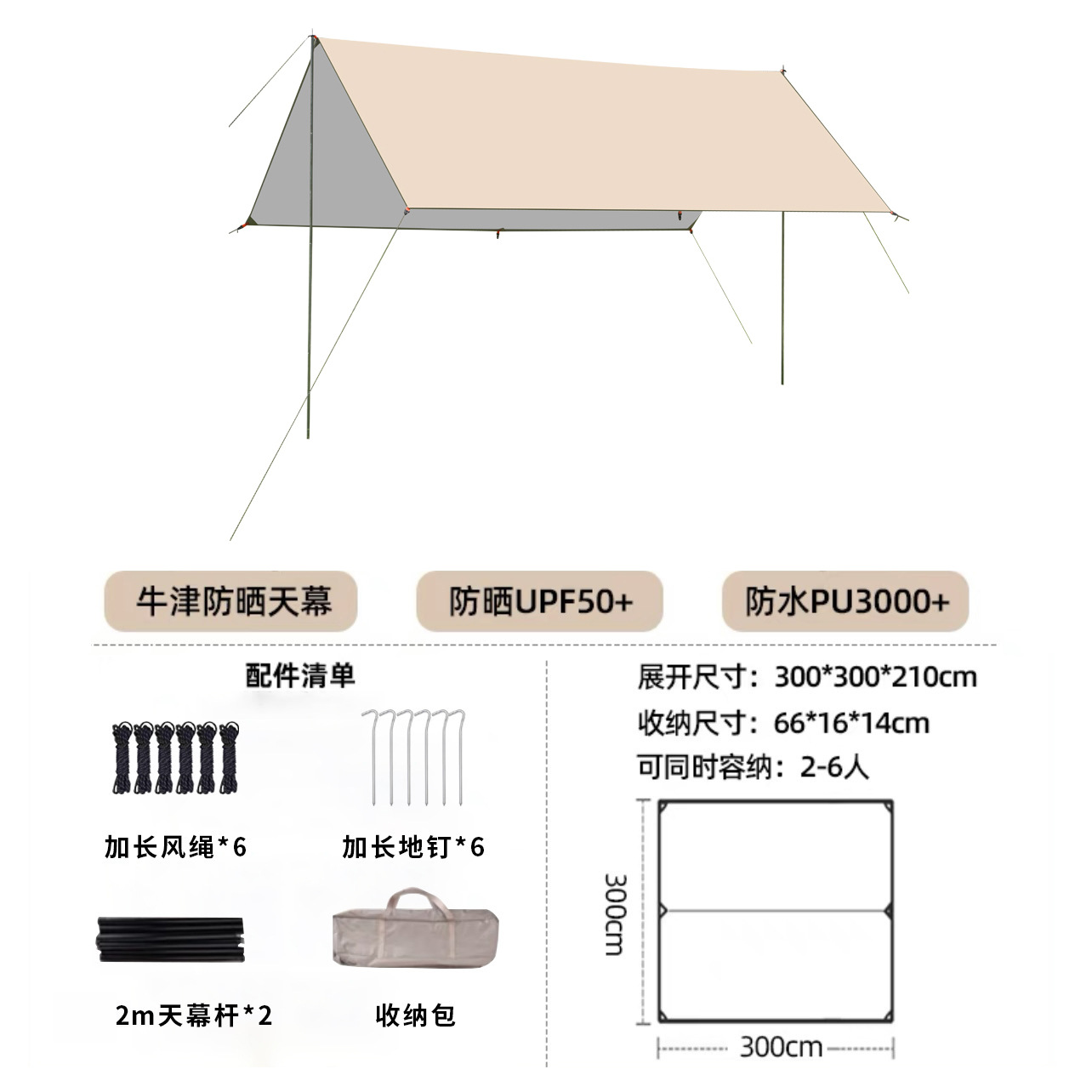 牛津防晒天幕

防晒UPF50+

防水PU3000+

配件清单

加长风绳*6

加长地钉*6

2m天幕杆*2

收纳包

展开尺寸：300*300*210cm

收纳尺寸：66*16*14cm

可同时容纳：2-6人

300cm

300cm